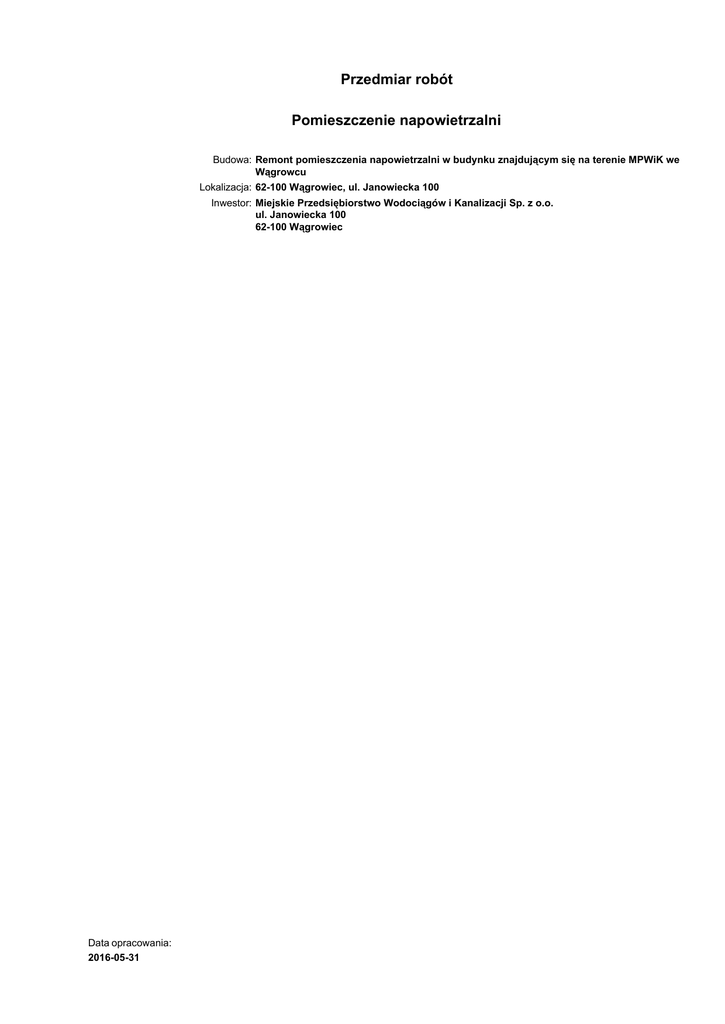 Przedmiar robót

Pomieszczenie napowietrzalni

Budowa: Remont pomieszczenia napowietrzalni w budynku znajdującym się na terenie MPWiK we Wągrowcu

Lokalizacja: 62-100 Wągrowiec, ul. Janowiecka 100

Inwestor: Miejskie Przedsiębiorstwo Wodociągów i Kanalizacji Sp. z o.o.
ul. Janowiecka 100
62-100 Wągrowiec

Data opracowania:
2016-05-31